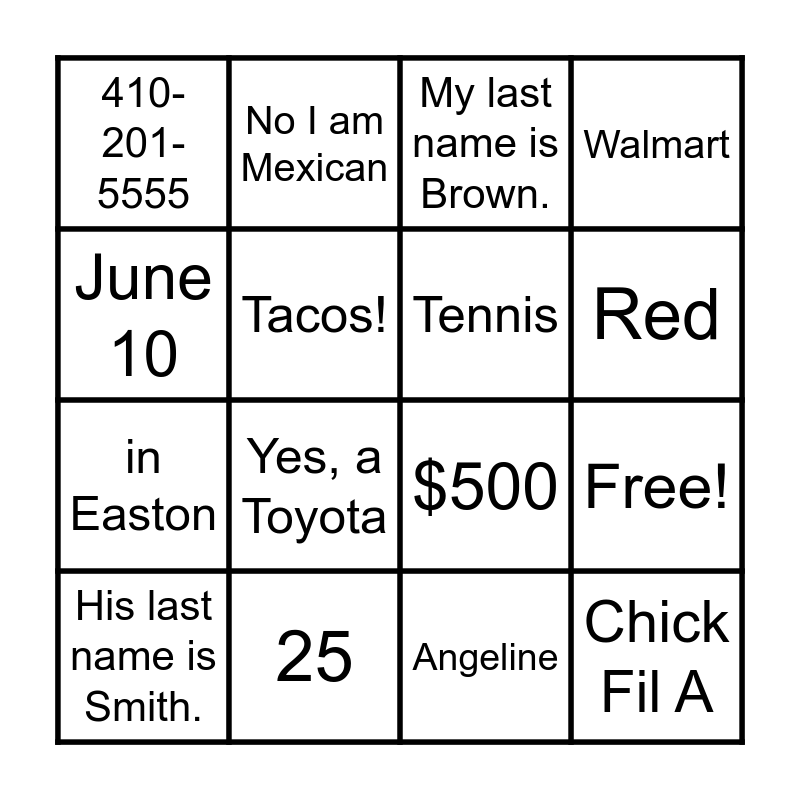 | 410-201-5555 | No I am Mexican | My last name is Brown. | Walmart |
|---|---|---|---|
| June 10 | Tacos! | Tennis | Red |
| in Easton | Yes, a Toyota | $500 | Free! |
| His last name is Smith. | 25 | Angeline | Chick Fil A |